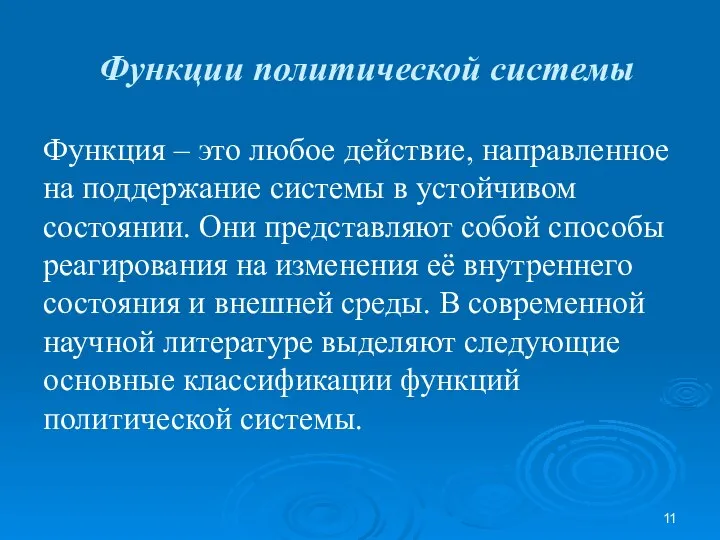 Функции политической системы

Функция – это любое действие, направленное на поддержание системы в устойчивом состоянии. Они представляют собой способы реагирования на изменения её внутреннего состояния и внешней среды. В современной научной литературе выделяют следующие основные классификации функций политической системы.

11